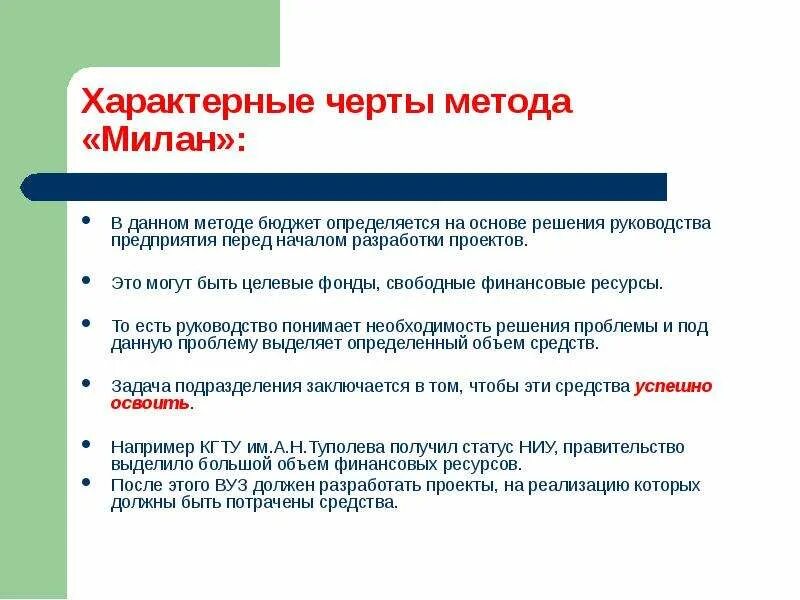 Характерные черты метода «Милан»:

• В данном методе бюджет определяется на основе решения руководства предприятия перед началом разработки проектов.

• Это могут быть целевые фонды, свободные финансовые ресурсы.

• То есть руководство понимает необходимость решения проблемы и под данную проблему выделяет определенный объем средств.

• Задача подразделения заключается в том, чтобы эти средства успешно освоить.

• Например КГТУ им.А.Н.Туполева получил статус НИУ, правительство выделило большой объем финансовых ресурсов.
• После этого ВУЗ должен разработать проекты, на реализацию которых должны быть потрачены средства.